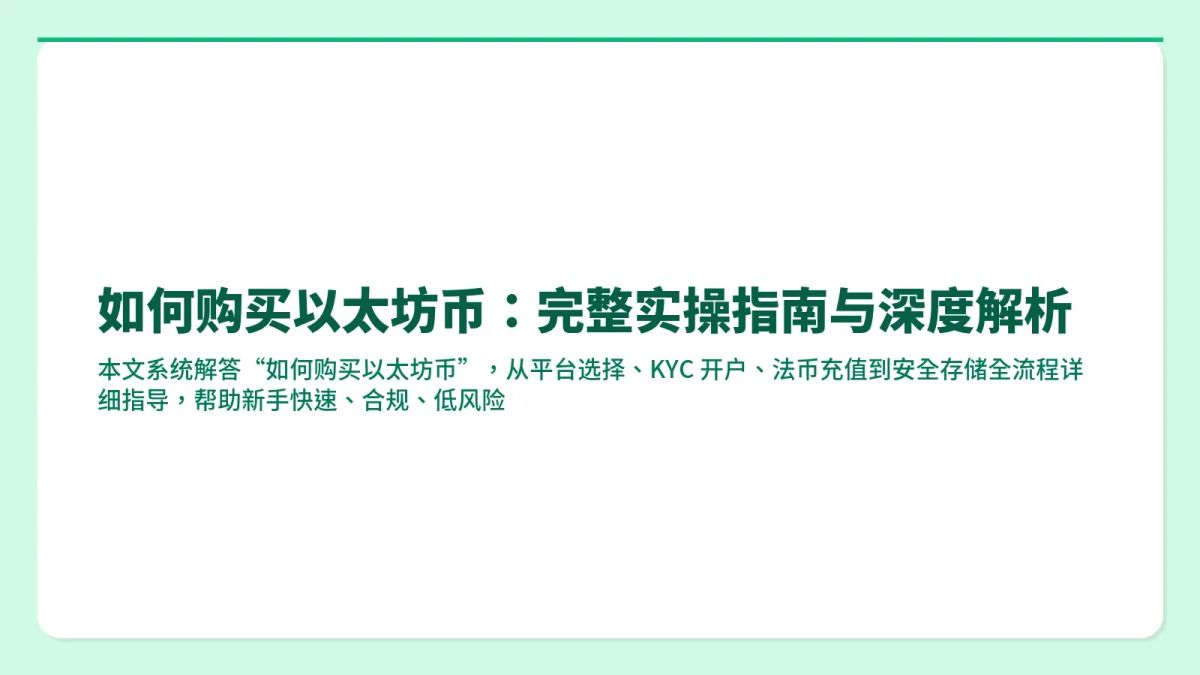 如何购买以太坊币：完整实操指南与深度解析

本文系统解答“如何购买以太坊币”，从平台选择、KYC 开户、法币充值到安全存储全流程详细指导，帮助新手快速、合规、低风险